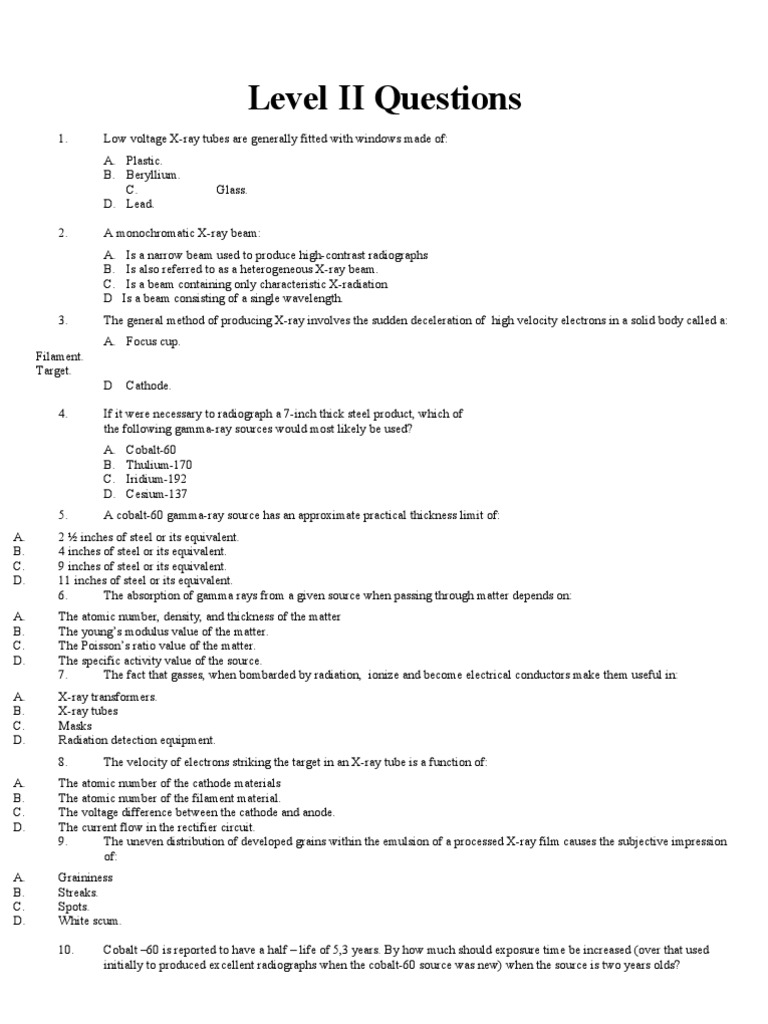 Level II Questions

1. Low voltage X-ray tubes are generally fitted with windows made of:

A. Plastic.
B. Beryllium.
C. Glass.
D. Lead.

2. A monochromatic X-ray beam:

A. Is a narrow beam used to produce high-contrast radiographs
B. Is also referred to as a heterogeneous X-ray beam.
C. Is a beam containing only characteristic X-radiation
D Is a beam consisting of a single wavelength.

3. The general method of producing X-ray involves the sudden deceleration of high velocity electrons in a solid body called a:

A. Focus cup.
Filament.
Target.
D Cathode.

4. If it were necessary to radiograph a 7-inch thick steel product, which of the following gamma-ray sources would most likely be used?

A. Cobalt-60
B. Thulium-170
C. Iridium-192
D. Cesium-137

5. A cobalt-60 gamma-ray source has an approximate practical thickness limit of:

A. 2 ½ inches of steel or its equivalent.
B. 4 inches of steel or its equivalent.
C. 9 inches of steel or its equivalent.
D. 11 inches of steel or its equivalent.

6. The absorption of gamma rays from a given source when passing through matter depends on:

A. The atomic number, density, and thickness of the matter
B. The young's modulus value of the matter.
C. The Poisson's ratio value of the matter.
D. The specific activity value of the source.

7. The fact that gasses, when bombarded by radiation, ionize and become electrical conductors make them useful in:

A. X-ray transformers.
B. X-ray tubes
C. Masks
D. Radiation detection equipment.

8. The velocity of electrons striking the target in an X-ray tube is a function of:

A. The atomic number of the cathode materials
B. The atomic number of the filament material.
C. The voltage difference between the cathode and anode.
D. The current flow in the rectifier circuit.

9. The uneven distribution of developed grains within the emulsion of a processed X-ray film causes the subjective impression of:

A. Graininess
B. Streaks.
C. Spots.
D. White scum.

10. Cobalt –60 is reported to have a half – life of 5,3 years. By how much should exposure time be increased (over that used initially to produced excellent radiographs when the cobalt-60 source was new) when the source is two years olds?